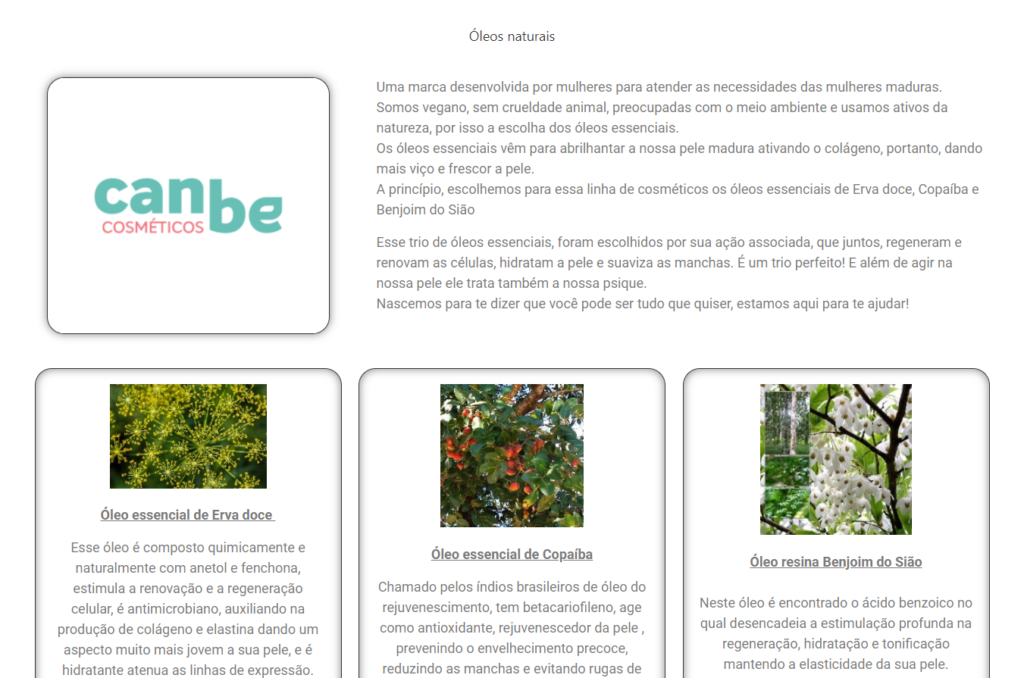 Óleos naturais

can be
COSMÉTICOS

Uma marca desenvolvida por mulheres para atender as necessidades das mulheres maduras.
Somos vegano, sem crueldade animal, preocupadas com o meio ambiente e usamos ativos da natureza, por isso a escolha dos óleos essenciais.
Os óleos essenciais vêm para abrilhantar a nossa pele madura ativando o colágeno, portanto, dando mais viço e frescor a pele.
A princípio, escolhemos para essa linha de cosméticos os óleos essenciais de Erva doce, Copaíba e Benjoim do Sião

Esse trio de óleos essenciais, foram escolhidos por sua ação associada, que juntos, regeneram e renovam as células, hidratam a pele e suaviza as manchas. É um trio perfeito! E além de agir na nossa pele ele trata também a nossa psique.
Nascemos para te dizer que você pode ser tudo que quiser, estamos aqui para te ajudar!

Óleo essencial de Erva doce

Esse óleo é composto quimicamente e naturalmente com anetol e fenchona, estimula a renovação e a regeneração celular, é antimicrobiano, auxiliando na produção de colágeno e elastina dando um aspecto muito mais jovem a sua pele, e é hidratante atenua as linhas de expressão.

Óleo essencial de Copaíba

Chamado pelos índios brasileiros de óleo do rejuvenescimento, tem betacariofileno, age como antioxidante, rejuvenescedor da pele , prevenindo o envelhecimento precoce, reduzindo as manchas e evitando rugas de

Óleo resina Benjoim do Sião

Neste óleo é encontrado o ácido benzoico no qual desencadeia a estimulação profunda na regeneração, hidratação e tonificação mantendo a elasticidade da sua pele.